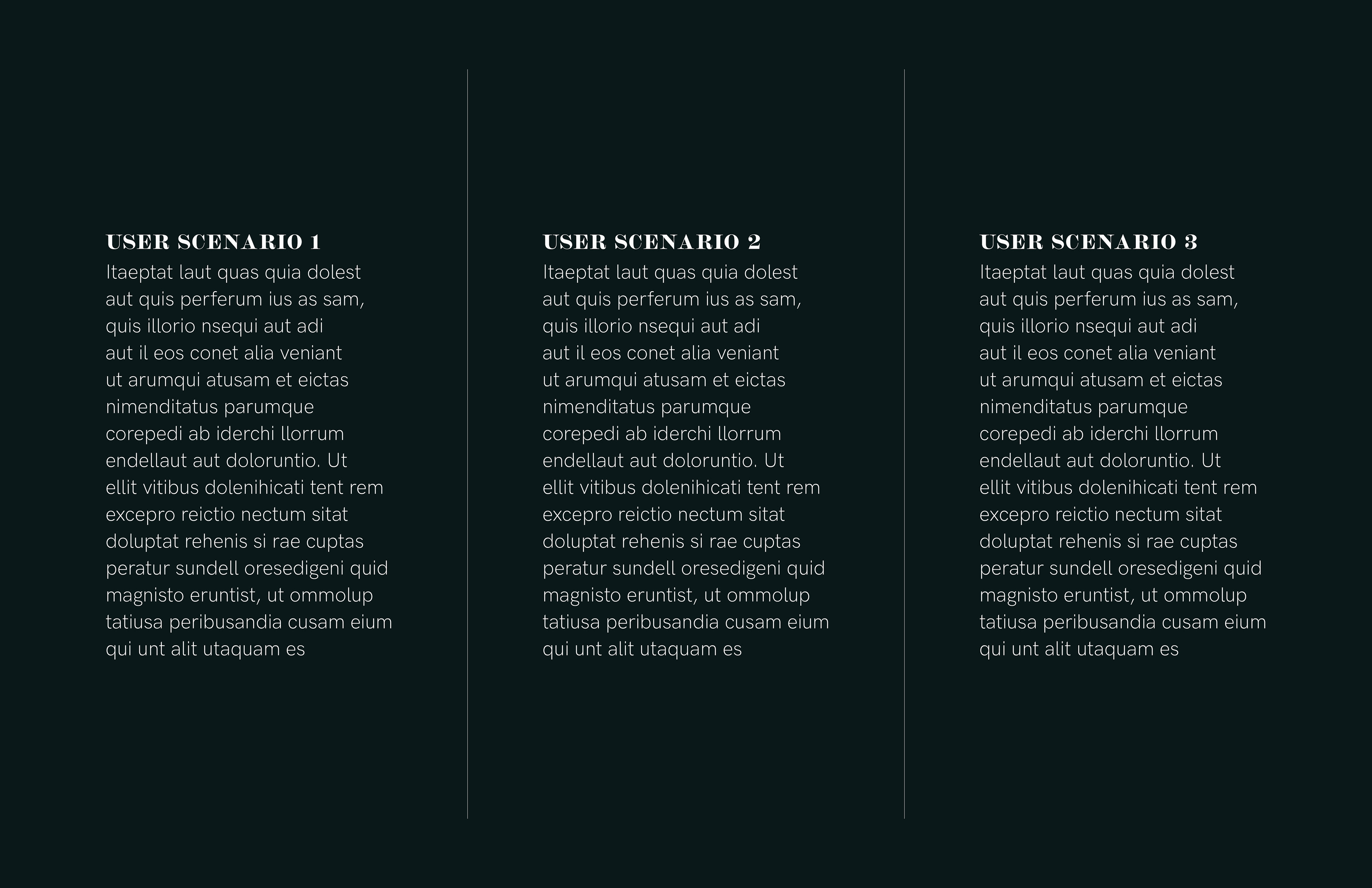 USER SCENARIO 1
Itaeptat laut quas quia dolest aut quis perferum ius as sam, quis illorio nsequi aut adi aut il eos conet alia veniant ut arumqui atusam et eictas nimenditatus parumque corepedi ab iderchi llorrum endellaut aut doloruntio. Ut ellit vitibus dolenihicati tent rem excepro reictio nectum sitat doluptat rehenis si rae cuptas peratur sundell oresedigeni quid magnisto eruntist, ut ommolup tatiusa peribusandia cusam eium qui unt alit utaquam es

USER SCENARIO 2
Itaeptat laut quas quia dolest aut quis perferum ius as sam, quis illorio nsequi aut adi aut il eos conet alia veniant ut arumqui atusam et eictas nimenditatus parumque corepedi ab iderchi llorrum endellaut aut doloruntio. Ut ellit vitibus dolenihicati tent rem excepro reictio nectum sitat doluptat rehenis si rae cuptas peratur sundell oresedigeni quid magnisto eruntist, ut ommolup tatiusa peribusandia cusam eium qui unt alit utaquam es

USER SCENARIO 3
Itaeptat laut quas quia dolest aut quis perferum ius as sam, quis illorio nsequi aut adi aut il eos conet alia veniant ut arumqui atusam et eictas nimenditatus parumque corepedi ab iderchi llorrum endellaut aut doloruntio. Ut ellit vitibus dolenihicati tent rem excepro reictio nectum sitat doluptat rehenis si rae cuptas peratur sundell oresedigeni quid magnisto eruntist, ut ommolup tatiusa peribusandia cusam eium qui unt alit utaquam es